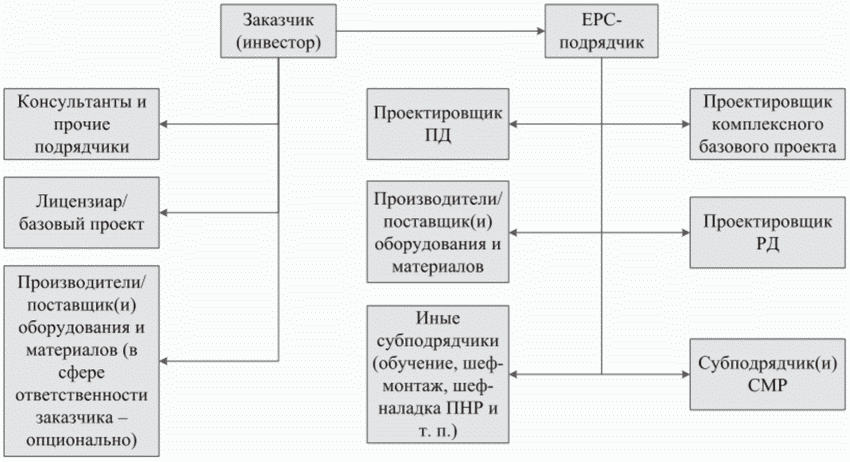 Заказчик (инвестор)

EPC-подрядчик

Консультанты и прочие подрядчики

Лицензиар/ базовый проект

Производители/ поставщик(и) оборудования и материалов (в сфере ответственности заказчика – опционально)

Проектировщик ПД

Производители/ поставщик(и) оборудования и материалов

Иные субподрядчики (обучение, шеф-монтаж, шеф-наладка ПНР и т. п.)

Проектировщик комплексного базового проекта

Проектировщик РД

Субподрядчик(и) СМР